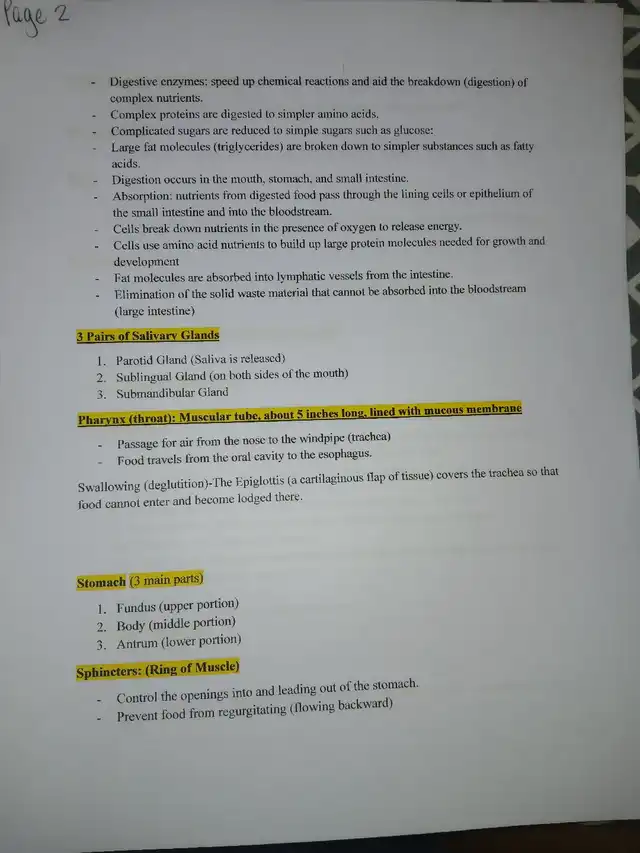 Page 2

- Digestive enzymes: speed up chemical reactions and aid the breakdown (digestion) of complex nutrients.
- Complex proteins are digested to simpler amino acids.
- Complicated sugars are reduced to simple sugars such as glucose:
- Large fat molecules (triglycerides) are broken down to simpler substances such as fatty acids.
- Digestion occurs in the mouth, stomach, and small intestine.
- Absorption: nutrients from digested food pass through the lining cells or epithelium of the small intestine and into the bloodstream.
- Cells break down nutrients in the presence of oxygen to release energy.
- Cells use amino acid nutrients to build up large protein molecules needed for growth and development
- Fat molecules are absorbed into lymphatic vessels from the intestine.
- Elimination of the solid waste material that cannot be absorbed into the bloodstream (large intestine)

3 Pairs of Salivary Glands

1. Parotid Gland (Saliva is released)
2. Sublingual Gland (on both sides of the mouth)
3. Submandibular Gland

Pharynx (throat): Muscular tube, about 5 inches long, lined with mucous membrane

- Passage for air from the nose to the windpipe (trachea)
- Food travels from the oral cavity to the esophagus.

Swallowing (deglutition)-The Epiglottis (a cartilaginous flap of tissue) covers the trachea so that food cannot enter and become lodged there.

Stomach (3 main parts)

1. Fundus (upper portion)
2. Body (middle portion)
3. Antrum (lower portion)

Sphincters: (Ring of Muscle)

- Control the openings into and leading out of the stomach.
- Prevent food from regurgitating (flowing backward)